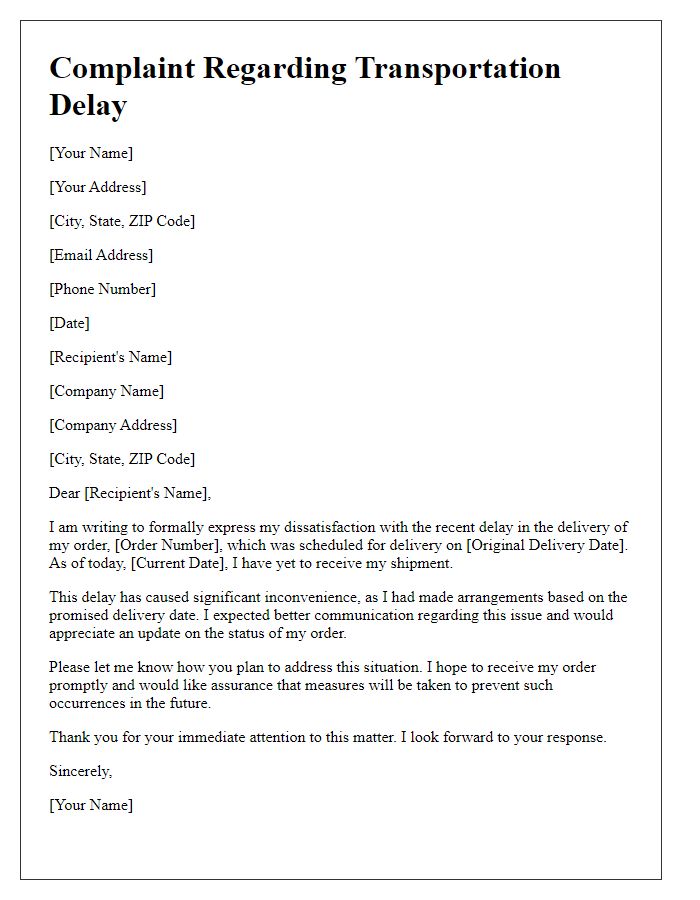 Complaint Regarding Transportation Delay

[Your Name]

[Your Address]

[City, State, ZIP Code]

[Email Address]

[Phone Number]

[Date]

[Recipient's Name]

[Company Name]

[Company Address]

[City, State, ZIP Code]

Dear [Recipient's Name],

I am writing to formally express my dissatisfaction with the recent delay in the delivery of my order, [Order Number], which was scheduled for delivery on [Original Delivery Date]. As of today, [Current Date], I have yet to receive my shipment.

This delay has caused significant inconvenience, as I had made arrangements based on the promised delivery date. I expected better communication regarding this issue and would appreciate an update on the status of my order.

Please let me know how you plan to address this situation. I hope to receive my order promptly and would like assurance that measures will be taken to prevent such occurrences in the future.

Thank you for your immediate attention to this matter. I look forward to your response.

Sincerely,

[Your Name]